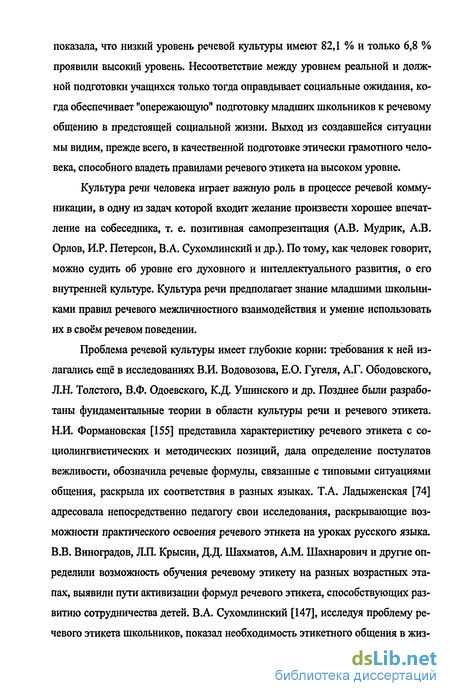 показала, что низкий уровень речевой культуры имеют 82,1 % и только 6,8 % проявили высокий уровень. Несоответствие между уровнем реальной и должной подготовки учащихся только тогда оправдывает социальные ожидания, когда обеспечивает "опережающую" подготовку младших школьников к речевому общению в предстоящей социальной жизни. Выход из создавшейся ситуации мы видим, прежде всего, в качественной подготовке этически грамотного человека, способного владеть правилами речевого этикета на высоком уровне.

Культура речи человека играет важную роль в процессе речевой коммуникации, в одну из задач которой входит желание произвести хорошее впечатление на собеседника, т. е. позитивная самопрезентация (А.В. Мудрик, А.В. Орлов, И.Р. Петерсон, В.А. Сухомлинский и др.). По тому, как человек говорит, можно судить об уровне его духовного и интеллектуального развития, о его внутренней культуре. Культура речи предполагает знание младшими школьниками правил речевого межличностного взаимодействия и умение использовать их в своём речевом поведении.

Проблема речевой культуры имеет глубокие корни: требования к ней излагались ещё в исследованиях В.И. Водовозова, Е.О. Гугеля, А.Г. Ободовского, Л.Н. Толстого, В.Ф. Одоевского, К.Д. Ушинского и др. Позднее были разработаны фундаментальные теории в области культуры речи и речевого этикета. Н.И. Формановская [155] представила характеристику речевого этикета с социолингвистических и методических позиций, дала определение постулатов вежливости, обозначила речевые формулы, связанные с типовыми ситуациями общения, раскрыла их соответствия в разных языках. Т.А. Ладыженская [74] адресовала непосредственно педагогу свои исследования, раскрывающие возможности практического освоения речевого этикета на уроках русского языка. В.В. Виноградов, Л.П. Крысин, Д.Д. Шахматов, А.М. Шахнарович и другие определили возможность обучения речевому этикету на разных возрастных этапах, выявили пути активизации формул речевого этикета, способствующих развитию сотрудничества детей. В.А. Сухомлинский [147], исследуя проблему речевого этикета школьников, показал необходимость этикетного общения в жиз-

dsLib.net
библиотека диссертаций